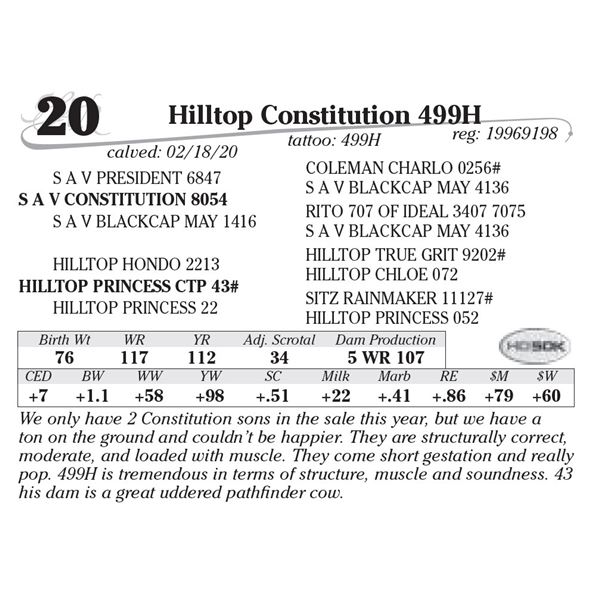 20 Hilltop Constitution 499H

calved: 02/18/20 tattoo: 499H reg: 19969198

S A V PRESIDENT 6847
S A V CONSTITUTION 8054
S A V BLACKCAP MAY 1416

HILLTOP HONDO 2213
HILLTOP PRINCESS CTP 43#
HILLTOP PRINCESS 22

COLEMAN CHARLO 0256#
S A V BLACKCAP MAY 4136
RITO 707 OF IDEAL 3407 7075
S A V BLACKCAP MAY 4136
HILLTOP TRUE GRIT 9202#
HILLTOP CHLOE 072
SITZ RAINMAKER 11127#
HILLTOP PRINCESS 052

| Birth Wt | WR | YR | Adj. Scrotal | Dam Production |
|---|---|---|---|---|
| 76 | 117 | 112 | 34 | 5 WR 107 |

HD50K

| CED | BW | WW | YW | SC | Milk | Marb | RE | $M | $W |
|---|---|---|---|---|---|---|---|---|---|
| +7 | +1.1 | +58 | +98 | +.51 | +22 | +.41 | +.86 | +79 | +60 |

We only have 2 Constitution sons in the sale this year, but we have a ton on the ground and couldn't be happier. They are structurally correct, moderate, and loaded with muscle. They come short gestation and really pop. 499H is tremendous in terms of structure, muscle and soundness. 43 his dam is a great uddered pathfinder cow.